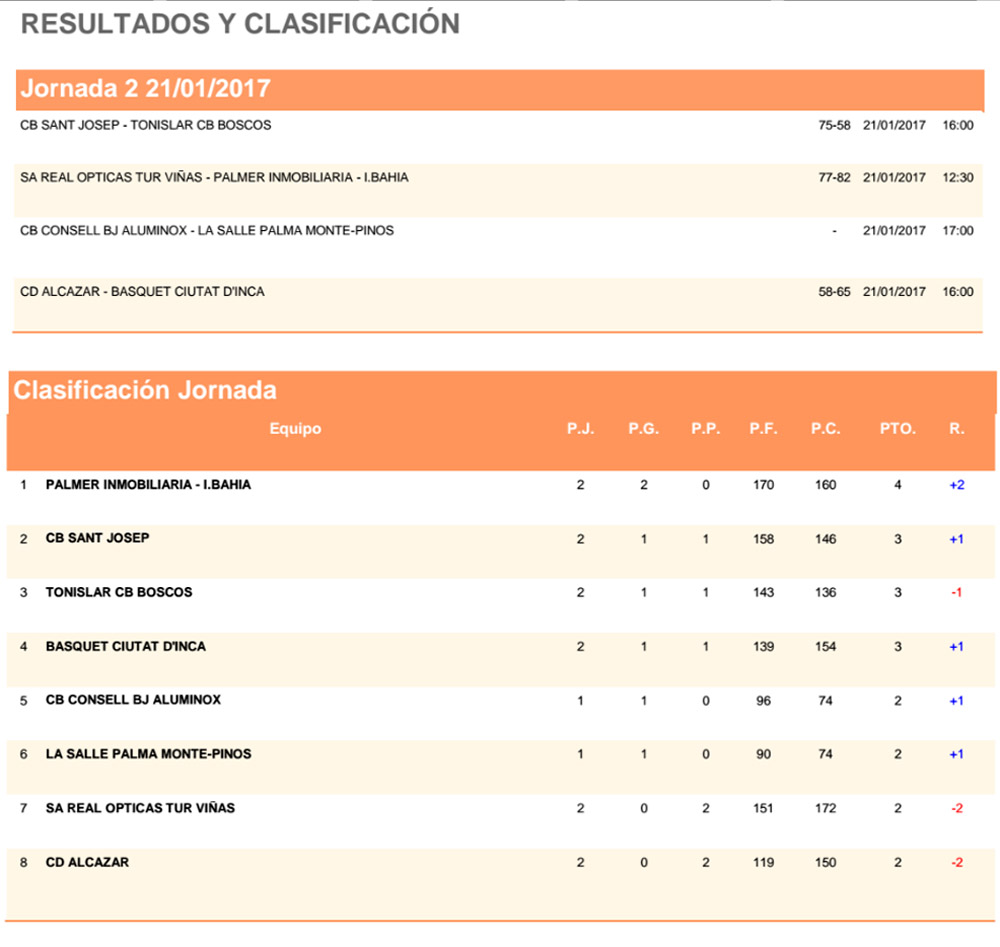 RESULTADOS Y CLASIFICACIÓN

Jornada 2 21/01/2017

| | | | |
|---|---|---|---|
| CB SANT JOSEP - TONISLAR CB BOSCOS | 75-58 | 21/01/2017 | 16:00 |
| SA REAL OPTICAS TUR VIÑAS - PALMER INMOBILIARIA - I.BAHIA | 77-82 | 21/01/2017 | 12:30 |
| CB CONSELL BJ ALUMINOX - LA SALLE PALMA MONTE-PINOS | - | 21/01/2017 | 17:00 |
| CD ALCAZAR - BASQUET CIUTAT D'INCA | 58-65 | 21/01/2017 | 16:00 |

Clasificación Jornada

| | Equipo | P.J. | P.G. | P.P. | P.F. | P.C. | PTO. | R. |
|---|---|---|---|---|---|---|---|---|
| 1 | PALMER INMOBILIARIA - I.BAHIA | 2 | 2 | 0 | 170 | 160 | 4 | +2 |
| 2 | CB SANT JOSEP | 2 | 1 | 1 | 158 | 146 | 3 | +1 |
| 3 | TONISLAR CB BOSCOS | 2 | 1 | 1 | 143 | 136 | 3 | -1 |
| 4 | BASQUET CIUTAT D'INCA | 2 | 1 | 1 | 139 | 154 | 3 | +1 |
| 5 | CB CONSELL BJ ALUMINOX | 1 | 1 | 0 | 96 | 74 | 2 | +1 |
| 6 | LA SALLE PALMA MONTE-PINOS | 1 | 1 | 0 | 90 | 74 | 2 | +1 |
| 7 | SA REAL OPTICAS TUR VIÑAS | 2 | 0 | 2 | 151 | 172 | 2 | -2 |
| 8 | CD ALCAZAR | 2 | 0 | 2 | 119 | 150 | 2 | -2 |